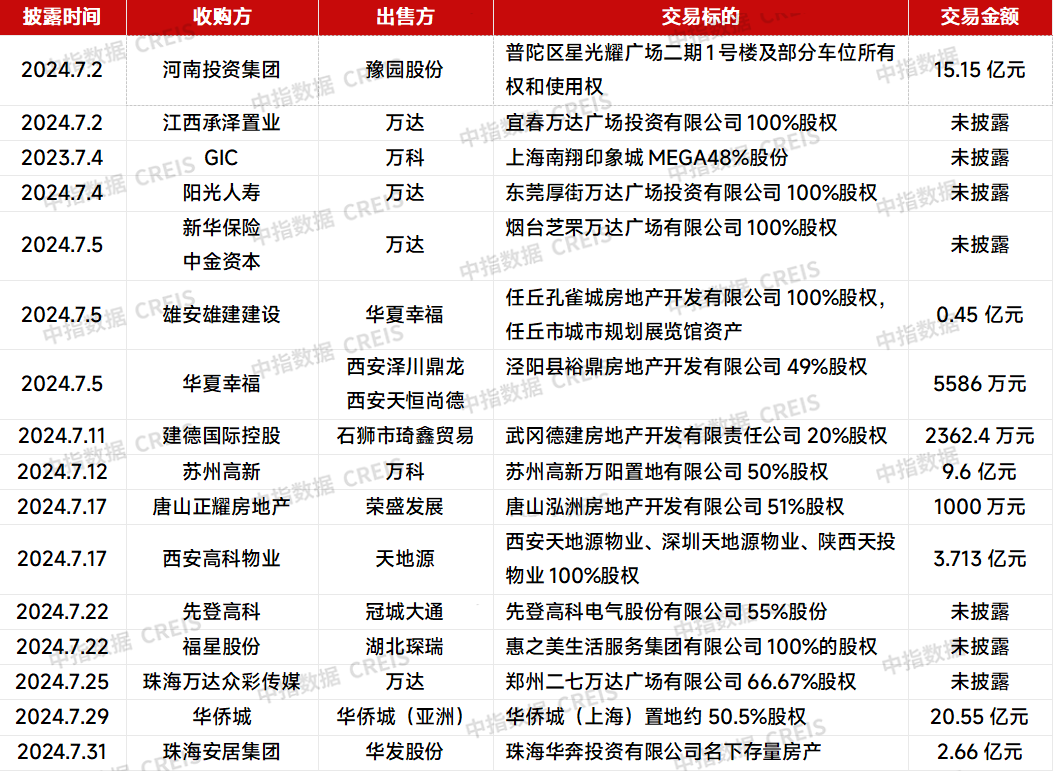 | 披露时间 | 收购方 | 出售方 | 交易标的 | 交易金额 |
|---|---|---|---|---|
| 2024.7.2 | 河南投资集团 | 豫园股份 | 普陀区星光耀广场二期1号楼及部分车位所有权和使用权 | 15.15 亿元 |
| 2024.7.2 | 江西承泽置业 | 万达 | 宜春万达广场投资有限公司 100%股权 | 未披露 |
| 2023.7.4 | GIC | 万科 | 上海南翔印象城 MEGA48%股份 | 未披露 |
| 2024.7.4 | 阳光人寿 | 万达 | 东莞厚街万达广场投资有限公司 100%股权 | 未披露 |
| 2024.7.5 | 新华保险 中金资本 | 万达 | 烟台芝罘万达广场有限公司 100%股权 | 未披露 |
| 2024.7.5 | 雄安雄建建设 | 华夏幸福 | 任丘孔雀城房地产开发有限公司 100%股权，任丘市城市规划展览馆资产 | 0.45 亿元 |
| 2024.7.5 | 华夏幸福 | 西安泽川鼎龙 西安天恒尚德 | 泾阳县裕鼎房地产开发有限公司 49%股权 | 5586 万元 |
| 2024.7.11 | 建德国际控股 | 石狮市琦鑫贸易 | 武冈德建房地产开发有限责任公司 20%股权 | 2362.4 万元 |
| 2024.7.12 | 苏州高新 | 万科 | 苏州高新万阳置地有限公司 50%股权 | 9.6 亿元 |
| 2024.7.17 | 唐山正耀房地产 | 荣盛发展 | 唐山泓洲房地产开发有限公司 51%股权 | 1000 万元 |
| 2024.7.17 | 西安高科物业 | 天地源 | 西安天地源物业、深圳天地源物业、陕西天投物业 100%股权 | 3.713 亿元 |
| 2024.7.22 | 先登高科 | 冠城大通 | 先登高科电气股份有限公司 55%股份 | 未披露 |
| 2024.7.22 | 福星股份 | 湖北琛瑞 | 惠之美生活服务集团有限公司 100%的股权 | 未披露 |
| 2024.7.25 | 珠海万达众彩传媒 | 万达 | 郑州二七万达广场有限公司 66.67%股权 | 未披露 |
| 2024.7.29 | 华侨城 | 华侨城（亚洲） | 华侨城（上海）置地约 50.5%股权 | 20.55 亿元 |
| 2024.7.31 | 珠海安居集团 | 华发股份 | 珠海华奔投资有限公司名下存量房产 | 2.66 亿元 |

中指数据 CREIS